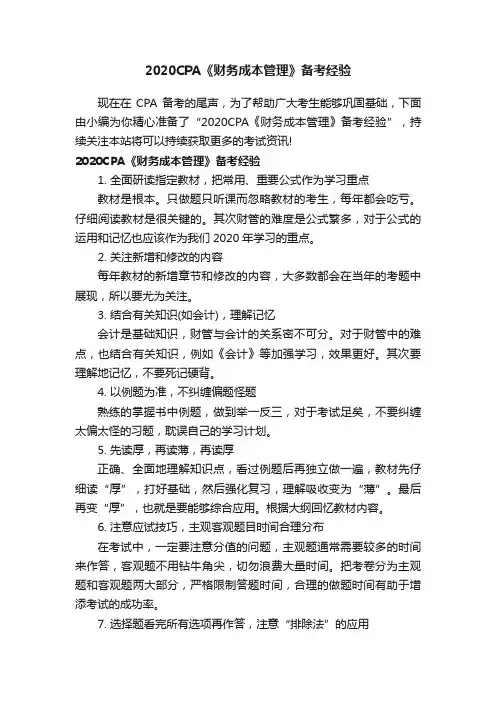 2020CPA《财务成本管理》备考经验

现在在 CPA 备考的尾声，为了帮助广大考生能够巩固基础，下面由小编为你精心准备了“2020CPA《财务成本管理》备考经验”，持续关注本站将可以持续获取更多的考试资讯!

2020CPA《财务成本管理》备考经验

1. 全面研读指定教材，把常用、重要公式作为学习重点

教材是根本。只做题只听课而忽略教材的考生，每年都会吃亏。仔细阅读教材是很关键的。其次财管的难度是公式繁多，对于公式的运用和记忆也应该作为我们 2020 年学习的重点。

2. 关注新增和修改的内容

每年教材的新增章节和修改的内容，大多数都会在当年的考题中展现，所以要尤为关注。

3. 结合有关知识(如会计)，理解记忆

会计是基础知识，财管与会计的关系密不可分。对于财管中的难点，也结合有关知识，例如《会计》等加强学习，效果更好。其次要理解地记忆，不要死记硬背。

4. 以例题为准，不纠缠偏题怪题

熟练的掌握书中例题，做到举一反三，对于考试足矣，不要纠缠太偏太怪的习题，耽误自己的学习计划。

5. 先读厚，再读薄，再读厚

正确、全面地理解知识点，看过例题后再独立做一遍，教材先仔细读“厚”，打好基础，然后强化复习，理解吸收变为“薄”。最后再变“厚”，也就是要能够综合应用。根据大纲回忆教材内容。

6. 注意应试技巧，主观客观题目时间合理分布

在考试中，一定要注意分值的问题，主观题通常需要较多的时间来作答，客观题不用钻牛角尖，切勿浪费大量时间。把考卷分为主观题和客观题两大部分，严格限制答题时间，合理的做题时间有助于增添考试的成功率。

7. 选择题看完所有选项再作答，注意“排除法”的应用